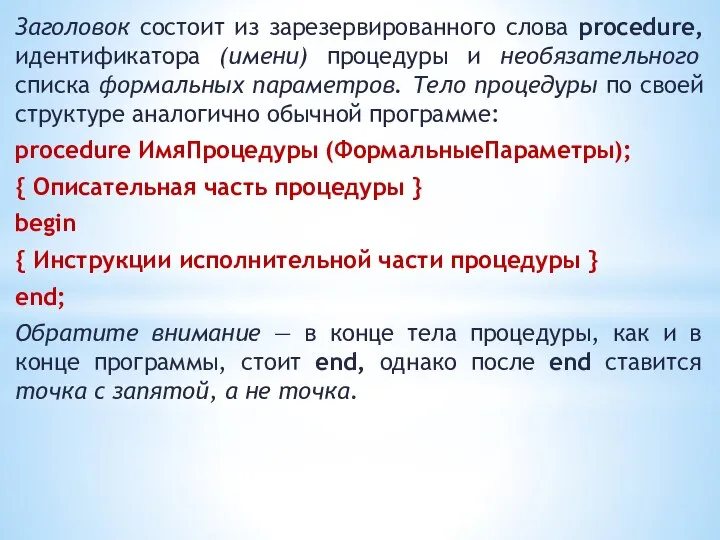 Заголовок состоит из зарезервированного слова procedure, идентификатора (имени) процедуры и необязательного списка формальных параметров. Тело процедуры по своей структуре аналогично обычной программе:

procedure ИмяПроцедуры (ФормальныеПараметры);

{ Описательная часть процедуры }

begin

{ Инструкции исполнительной части процедуры }

end;

Обратите внимание — в конце тела процедуры, как и в конце программы, стоит end, однако после end ставится точка с запятой, а не точка.